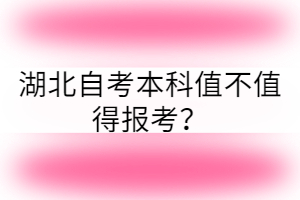 湖北自考本科值不值得报考？